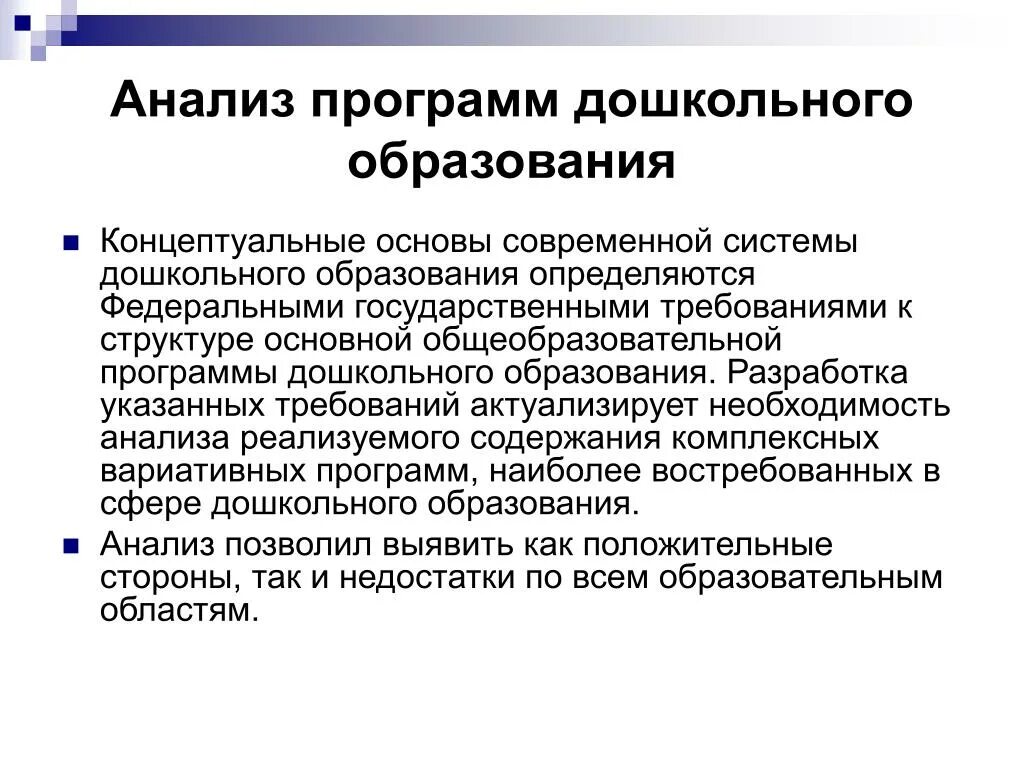 Анализ программ дошкольного образования

Концептуальные основы современной системы дошкольного образования определяются Федеральными государственными требованиями к структуре основной общеобразовательной программы дошкольного образования. Разработка указанных требований актуализирует необходимость анализа реализуемого содержания комплексных вариативных программ, наиболее востребованных в сфере дошкольного образования.

Анализ позволил выявить как положительные стороны, так и недостатки по всем образовательным областям.